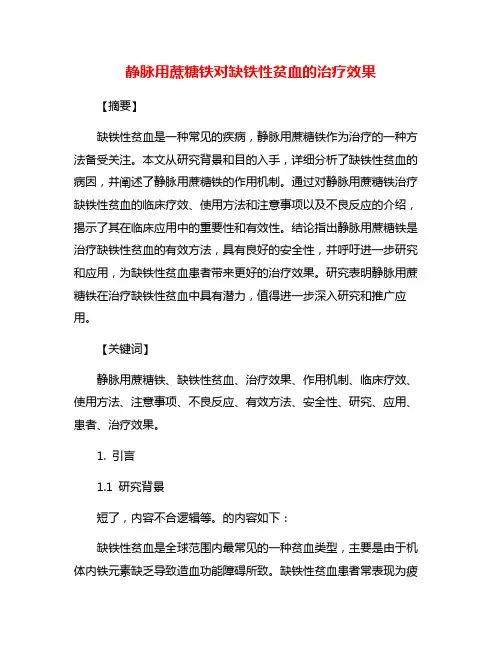 静脉用蔗糖铁对缺铁性贫血的治疗效果

【摘要】

缺铁性贫血是一种常见的疾病，静脉用蔗糖铁作为治疗的一种方法备受关注。本文从研究背景和目的入手，详细分析了缺铁性贫血的病因，并阐述了静脉用蔗糖铁的作用机制。通过对静脉用蔗糖铁治疗缺铁性贫血的临床疗效、使用方法和注意事项以及不良反应的介绍，揭示了其在临床应用中的重要性和有效性。结论指出静脉用蔗糖铁是治疗缺铁性贫血的有效方法，具有良好的安全性，并呼吁进一步研究和应用，为缺铁性贫血患者带来更好的治疗效果。研究表明静脉用蔗糖铁在治疗缺铁性贫血中具有潜力，值得进一步深入研究和推广应用。

【关键词】

静脉用蔗糖铁、缺铁性贫血、治疗效果、作用机制、临床疗效、使用方法、注意事项、不良反应、有效方法、安全性、研究、应用、患者、治疗效果。

1. 引言

1.1 研究背景

短了，内容不合逻辑等。的内容如下：

缺铁性贫血是全球范围内最常见的一种贫血类型，主要是由于机体内铁元素缺乏导致造血功能障碍所致。缺铁性贫血患者常表现为疲